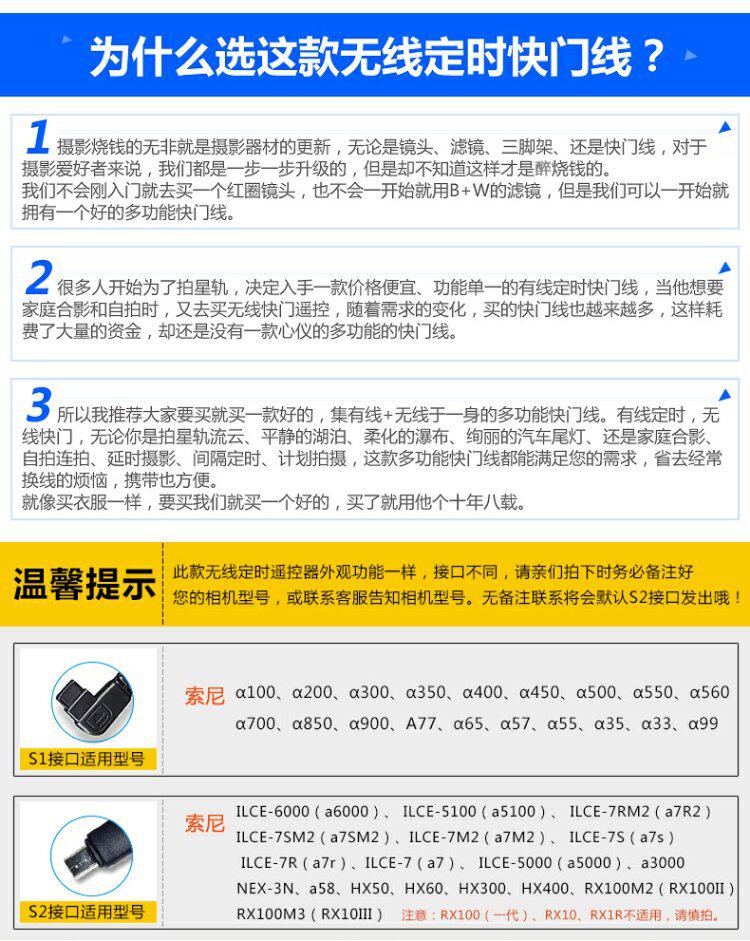 为什么选这款无线定时快门线？

1 摄影烧钱的无非就是摄影器材的更新，无论是镜头、滤镜、三脚架、还是快门线，对于摄影爱好者来说，我们都是一步一步升级的，但是却不知道这样才是醉烧钱的。
我们不会刚入门就去买一个红圈镜头，也不会一开始就用B+W的滤镜，但是我们可以一开始就拥有一个好的多功能快门线。

2 很多人开始为了拍星轨，决定入手一款价格便宜、功能单一的有线定时快门线，当他想要家庭合影和自拍时，又去买无线快门遥控，随着需求的变化，买的快门线也越来越多，这样耗费了大量的资金，却还是没有一款心仪的多功能的快门线。

3 所以我推荐大家要买就买一款好的，集有线+无线于一身的多功能快门线。有线定时，无线快门，无论你是拍星轨流云、平静的湖泊、柔化的瀑布、绚丽的汽车尾灯、还是家庭合影、自拍连拍、延时摄影、间隔定时、计划拍摄，这款多功能快门线都能满足您的需求，省去经常换线的烦恼，携带也方便。
就像买衣服一样，要买我们就买一个好的，买了就用他个十年八载。

温馨提示

此款无线定时遥控器外观功能一样，接口不同，请亲们拍下时务必备注好您的相机型号，或联系客服告知相机型号。无备注联系将会默认S2接口发出哦！

S1接口适用型号

索尼 α100、α200、α300、α350、α400、α450、α500、α550、α560
α700、α850、α900、A77、α65、α57、α55、α35、α33、α99

S2接口适用型号

索尼 ILCE-6000（a6000）、ILCE-5100（a5100）、ILCE-7RM2（a7R2）
ILCE-7SM2（a7SM2）、ILCE-7M2（a7M2）、ILCE-7S（a7s）
ILCE-7R（a7r）、ILCE-7（a7）、ILCE-5000（a5000）、a3000
NEX-3N、a58、HX50、HX60、HX300、HX400、RX100M2（RX100II）
RX100M3（RX10III） 注意：RX100（一代）、RX10、RX1R不适用，请慎拍。